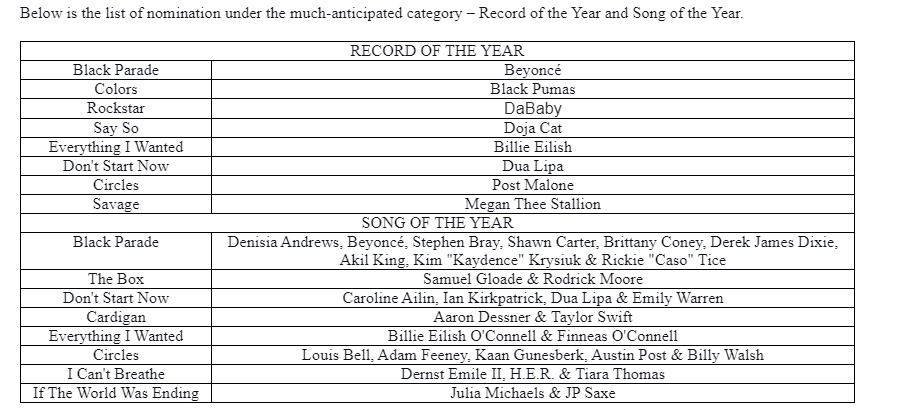 Below is the list of nomination under the much-anticipated category – Record of the Year and Song of the Year.

| RECORD OF THE YEAR | |
|---|---|
| Black Parade | Beyoncé |
| Colors | Black Pumas |
| Rockstar | DaBaby |
| Say So | Doja Cat |
| Everything I Wanted | Billie Eilish |
| Don't Start Now | Dua Lipa |
| Circles | Post Malone |
| Savage | Megan Thee Stallion |
| SONG OF THE YEAR | |
| Black Parade | Denisia Andrews, Beyoncé, Stephen Bray, Shawn Carter, Brittany Coney, Derek James Dixie, Akil King, Kim "Kaydence" Krysiuk & Rickie "Caso" Tice |
| The Box | Samuel Gloade & Rodrick Moore |
| Don't Start Now | Caroline Ailin, Ian Kirkpatrick, Dua Lipa & Emily Warren |
| Cardigan | Aaron Dessner & Taylor Swift |
| Everything I Wanted | Billie Eilish O'Connell & Finneas O'Connell |
| Circles | Louis Bell, Adam Feeney, Kaan Gunesberk, Austin Post & Billy Walsh |
| I Can't Breathe | Dernst Emile II, H.E.R. & Tiara Thomas |
| If The World Was Ending | Julia Michaels & JP Saxe |